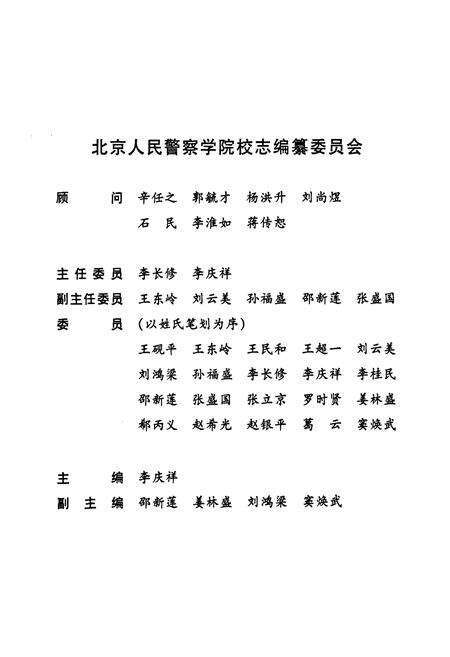 北京人民警察学院校志编纂委员会

顾　　问　辛任之　郭毓才　杨洪升　刘尚煜
　　　　　石　民　李淮如　蒋传恕

主任委员　李长修　李庆祥
副主任委员　王东岭　刘云美　孙福盛　邵新莲　张盛国
委　　员　（以姓氏笔划为序）
　　　　　王砚平　王东岭　王民和　王超一　刘云美
　　　　　刘鸿梁　孙福盛　李长修　李庆祥　李桂民
　　　　　邵新莲　张盛国　张立京　罗时贤　姜林盛
　　　　　郗丙义　赵希光　赵银平　葛　云　窦焕武

主　　编　李庆祥
副　主　编　邵新莲　姜林盛　刘鸿梁　窦焕武